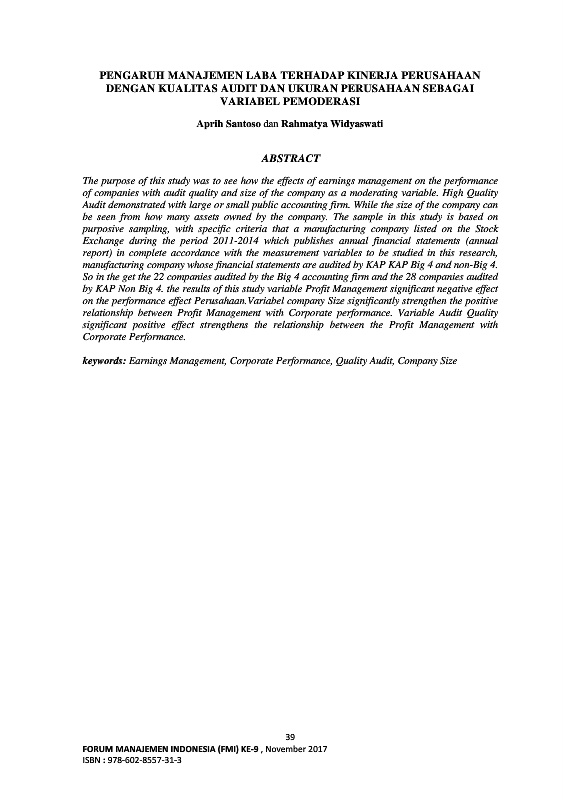 PENGARUH MANAJEMEN LABA TERHADAP KINERJA PERUSAHAAN DENGAN KUALITAS AUDIT DAN UKURAN PERUSAHAAN SEBAGAI VARIABEL PEMODERASI

Aprih Santoso dan Rahmatya Widyaswati

ABSTRACT

The purpose of this study was to see how the effects of earnings management on the performance of companies with audit quality and size of the company as a moderating variable. High Quality Audit demonstrated with large or small public accounting firm. While the size of the company can be seen from how many assets owned by the company. The sample in this study is based on purposive sampling, with specific criteria that a manufacturing company listed on the Stock Exchange during the period 2011-2014 which publishes annual financial statements (annual report) in complete accordance with the measurement variables to be studied in this research, manufacturing company whose financial statements are audited by KAP KAP Big 4 and non-Big 4. So in the get the 22 companies audited by the Big 4 accounting firm and the 28 companies audited by KAP Non Big 4. the results of this study variable Profit Management significant negative effect on the performance effect Perusahaan.Variabel company Size significantly strengthen the positive relationship between Profit Management with Corporate performance. Variable Audit Quality significant positive effect strengthens the relationship between the Profit Management with Corporate Performance.

keywords: Earnings Management, Corporate Performance, Quality Audit, Company Size

39

FORUM MANAJEMEN INDONESIA (FMI) KE-9 , November 2017
ISBN : 978-602-8557-31-3